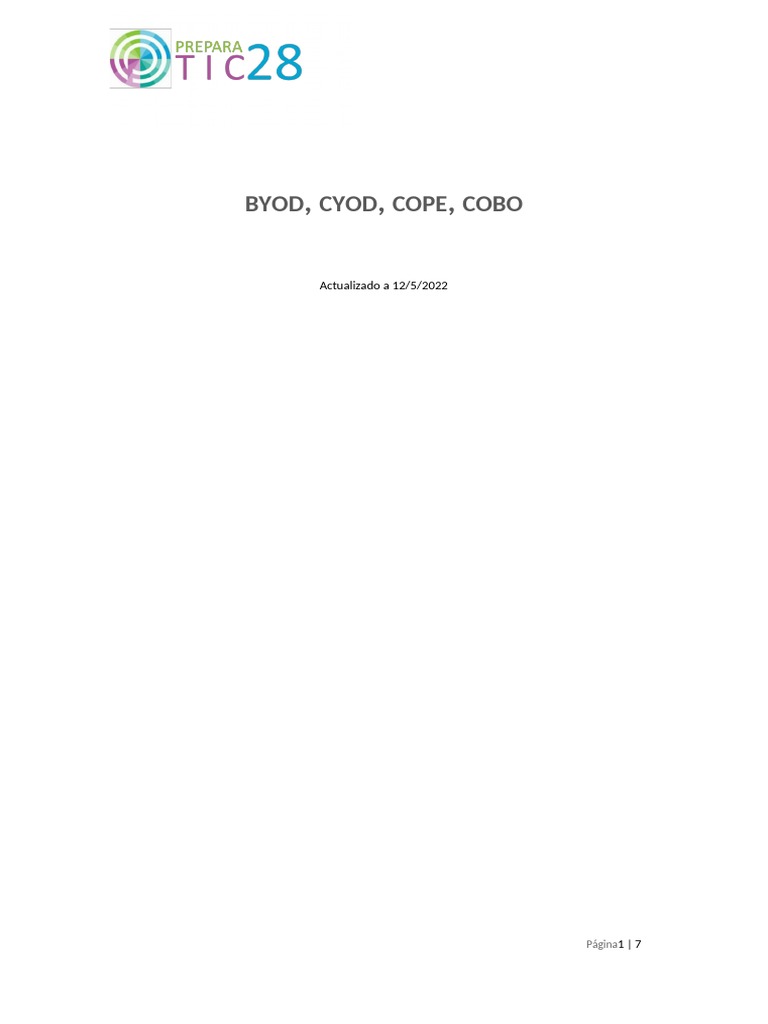 PREPARA TIC28

BYOD, CYOD, COPE, COBO

Actualizado a 12/5/2022

Página1 | 7